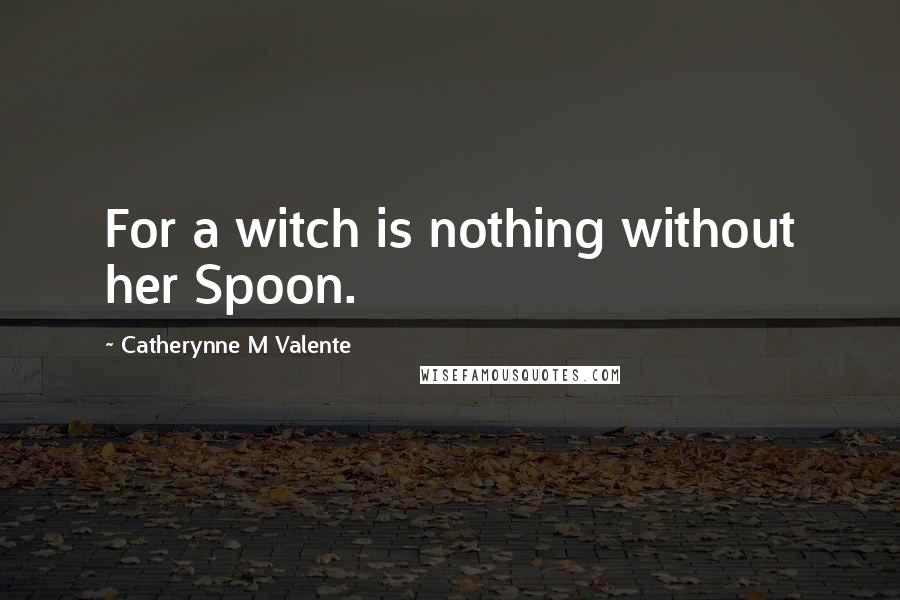 For a witch is nothing without her Spoon.

~ Catherynne M Valente

WISEFAMOUSQUOTES.COM